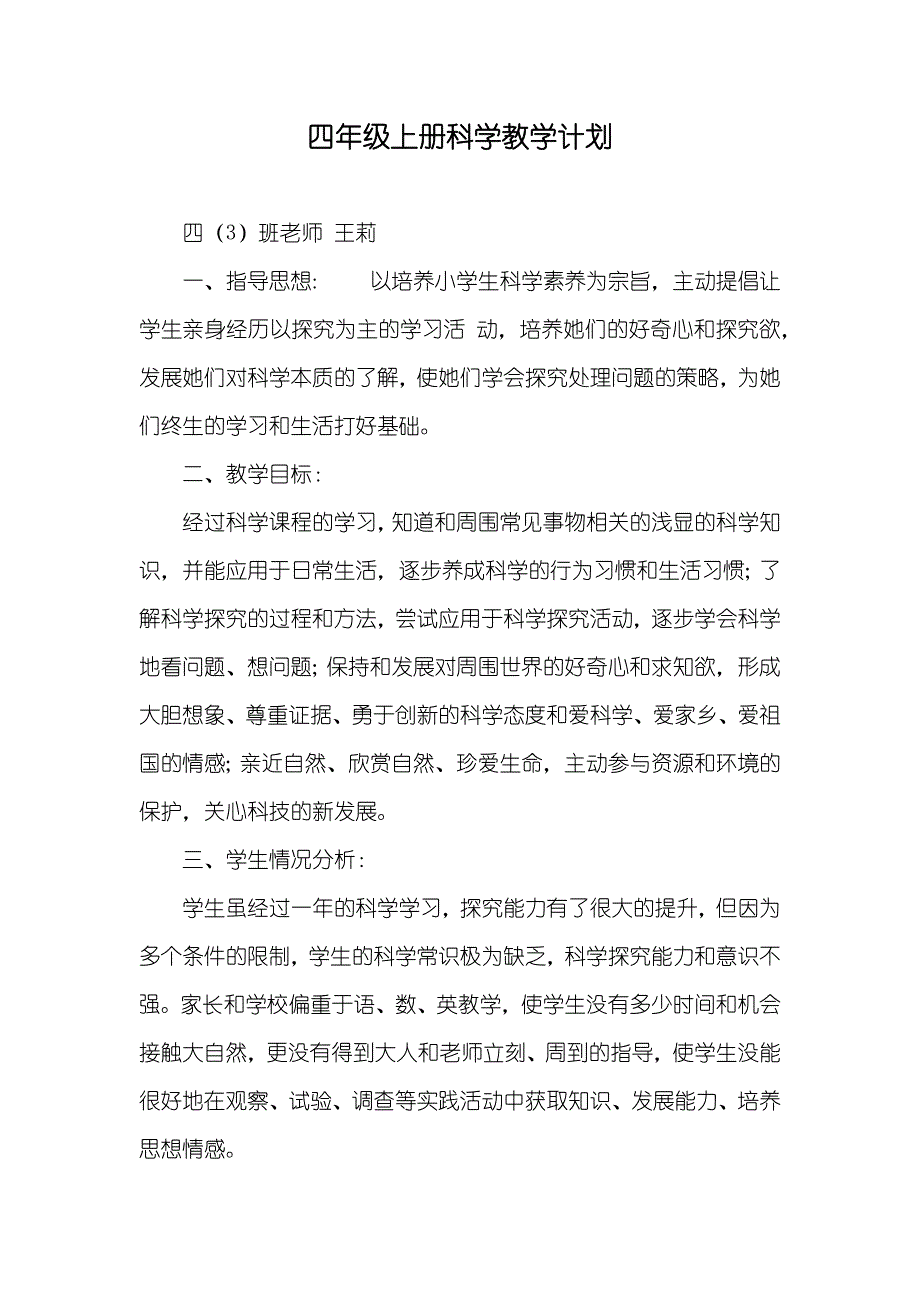 四年级上册科学教学计划

四（3）班老师 王莉

一、指导思想： 以培养小学生科学素养为宗旨，主动提倡让学生亲身经历以探究为主的学习活 动，培养她们的好奇心和探究欲，发展她们对科学本质的了解，使她们学会探究处理问题的策略，为她们终生的学习和生活打好基础。

二、教学目标：

经过科学课程的学习，知道和周围常见事物相关的浅显的科学知识，并能应用于日常生活，逐步养成科学的行为习惯和生活习惯；了解科学探究的过程和方法，尝试应用于科学探究活动，逐步学会科学地看问题、想问题；保持和发展对周围世界的好奇心和求知欲，形成大胆想象、尊重证据、勇于创新的科学态度和爱科学、爱家乡、爱祖国的情感；亲近自然、欣赏自然、珍爱生命，主动参与资源和环境的保护，关心科技的新发展。

三、学生情况分析：

学生虽经过一年的科学学习，探究能力有了很大的提升，但因为多个条件的限制，学生的科学常识极为缺乏，科学探究能力和意识不强。家长和学校偏重于语、数、英教学，使学生没有多少时间和机会接触大自然，更没有得到大人和老师立刻、周到的指导，使学生没能很好地在观察、试验、调查等实践活动中获取知识、发展能力、培养思想情感。